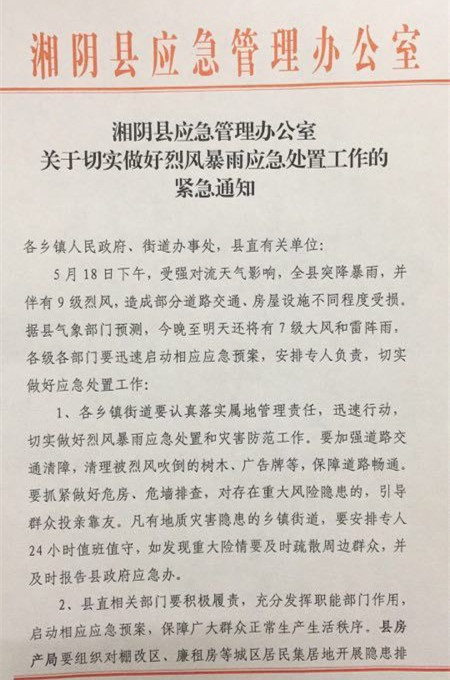 湘阴县应急管理办公室

湘阴县应急管理办公室
关于切实做好烈风暴雨应急处置工作的
紧急通知

各乡镇人民政府、街道办事处，县直有关单位：

5月18日下午，受强对流天气影响，全县突降暴雨，并伴有9级烈风，造成部分道路交通、房屋设施不同程度受损。据县气象部门预测，今晚至明天还将有7级大风和雷阵雨，各级各部门要迅速启动相应应急预案，安排专人负责，切实做好应急处置工作：

1、各乡镇街道要认真落实属地管理责任，迅速行动，切实做好烈风暴雨应急处置和灾害防范工作。要加强道路交通清障，清理被烈风吹倒的树木、广告牌等，保障道路畅通。要抓紧做好危房、危墙排查，对存在重大风险隐患的，引导群众投亲靠友。凡有地质灾害隐患的乡镇街道，要安排专人24小时值班值守，如发现重大险情要及时疏散周边群众，并及时报告县政府应急办。

2、县直相关部门要积极履责，充分发挥职能部门作用，启动相应应急预案，保障广大群众正常生产生活秩序。县房产局要组织对棚改区、廉租房等城区居民集居地开展隐患排